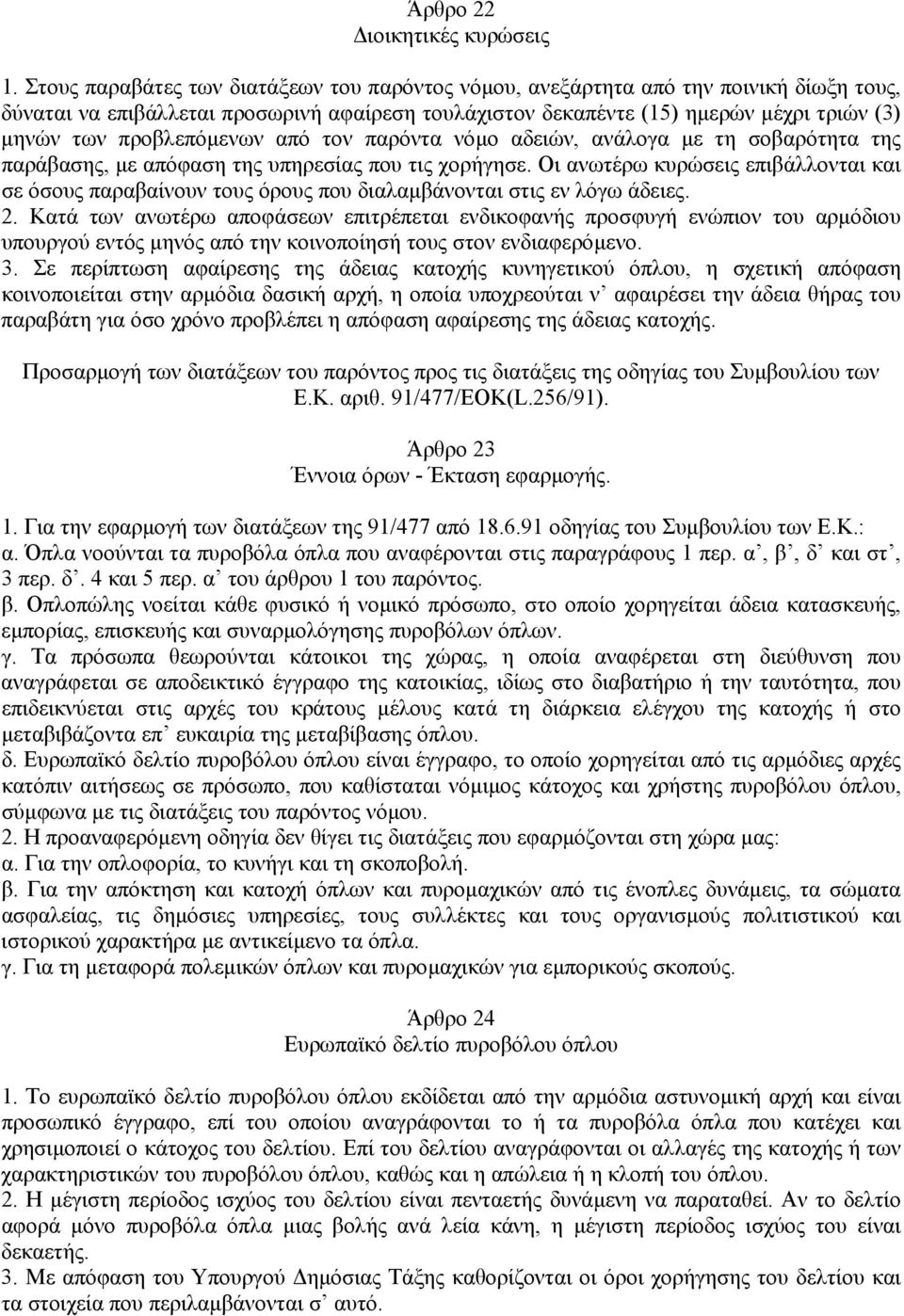 Άρθρο 22
Διοικητικές κυρώσεις

1. Στους παραβάτες των διατάξεων του παρόντος νόμου, ανεξάρτητα από την ποινική δίωξη τους, δύναται να επιβάλλεται προσωρινή αφαίρεση τουλάχιστον δεκαπέντε (15) ημερών μέχρι τριών (3) μηνών των προβλεπόμενων από τον παρόντα νόμο αδειών, ανάλογα με τη σοβαρότητα της παράβασης, με απόφαση της υπηρεσίας που τις χορήγησε. Οι ανωτέρω κυρώσεις επιβάλλονται και σε όσους παραβαίνουν τους όρους που διαλαμβάνονται στις εν λόγω άδειες.
2. Κατά των ανωτέρω αποφάσεων επιτρέπεται ενδικοφανής προσφυγή ενώπιον του αρμόδιου υπουργού εντός μηνός από την κοινοποίησή τους στον ενδιαφερόμενο.
3. Σε περίπτωση αφαίρεσης της άδειας κατοχής κυνηγετικού όπλου, η σχετική απόφαση κοινοποιείται στην αρμόδια δασική αρχή, η οποία υποχρεούται ν' αφαιρέσει την άδεια θήρας του παραβάτη για όσο χρόνο προβλέπει η απόφαση αφαίρεσης της άδειας κατοχής.

Προσαρμογή των διατάξεων του παρόντος προς τις διατάξεις της οδηγίας του Συμβουλίου των Ε.Κ. αριθ. 91/477/ΕΟΚ(L.256/91).

Άρθρο 23
Έννοια όρων - Έκταση εφαρμογής.

1. Για την εφαρμογή των διατάξεων της 91/477 από 18.6.91 οδηγίας του Συμβουλίου των Ε.Κ.:
α. Όπλα νοούνται τα πυροβόλα όπλα που αναφέρονται στις παραγράφους 1 περ. α', β', δ' και στ', 3 περ. δ'. 4 και 5 περ. α' του άρθρου 1 του παρόντος.
β. Οπλοπώλης νοείται κάθε φυσικό ή νομικό πρόσωπο, στο οποίο χορηγείται άδεια κατασκευής, εμπορίας, επισκευής και συναρμολόγησης πυροβόλων όπλων.
γ. Τα πρόσωπα θεωρούνται κάτοικοι της χώρας, η οποία αναφέρεται στη διεύθυνση που αναγράφεται σε αποδεικτικό έγγραφο της κατοικίας, ιδίως στο διαβατήριο ή την ταυτότητα, που επιδεικνύεται στις αρχές του κράτους μέλους κατά τη διάρκεια ελέγχου της κατοχής ή στο μεταβιβάζοντα επ' ευκαιρία της μεταβίβασης όπλου.
δ. Ευρωπαϊκό δελτίο πυροβόλου όπλου είναι έγγραφο, το οποίο χορηγείται από τις αρμόδιες αρχές κατόπιν αιτήσεως σε πρόσωπο, που καθίσταται νόμιμος κάτοχος και χρήστης πυροβόλου όπλου, σύμφωνα με τις διατάξεις του παρόντος νόμου.
2. Η προαναφερόμενη οδηγία δεν θίγει τις διατάξεις που εφαρμόζονται στη χώρα μας:
α. Για την οπλοφορία, το κυνήγι και τη σκοποβολή.
β. Για την απόκτηση και κατοχή όπλων και πυρομαχικών από τις ένοπλες δυνάμεις, τα σώματα ασφαλείας, τις δημόσιες υπηρεσίες, τους συλλέκτες και τους οργανισμούς πολιτιστικού και ιστορικού χαρακτήρα με αντικείμενο τα όπλα.
γ. Για τη μεταφορά πολεμικών όπλων και πυρομαχικών για εμπορικούς σκοπούς.

Άρθρο 24
Ευρωπαϊκό δελτίο πυροβόλου όπλου

1. Το ευρωπαϊκό δελτίο πυροβόλου όπλου εκδίδεται από την αρμόδια αστυνομική αρχή και είναι προσωπικό έγγραφο, επί του οποίου αναγράφονται το ή τα πυροβόλα όπλα που κατέχει και χρησιμοποιεί ο κάτοχος του δελτίου. Επί του δελτίου αναγράφονται οι αλλαγές της κατοχής ή των χαρακτηριστικών του πυροβόλου όπλου, καθώς και η απώλεια ή η κλοπή του όπλου.
2. Η μέγιστη περίοδος ισχύος του δελτίου είναι πενταετής δυνάμενη να παραταθεί. Αν το δελτίο αφορά μόνο πυροβόλα όπλα μιας βολής ανά λεία κάνη, η μέγιστη περίοδος ισχύος του είναι δεκαετής.
3. Με απόφαση του Υπουργού Δημόσιας Τάξης καθορίζονται οι όροι χορήγησης του δελτίου και τα στοιχεία που περιλαμβάνονται σ' αυτό.